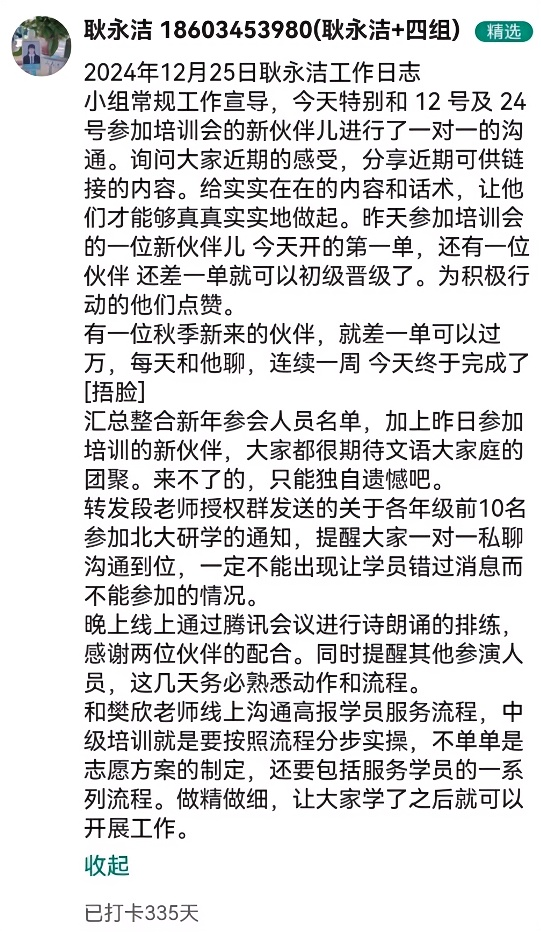 耿永洁 18603453980(耿永洁+四组) 精选

2024年12月25日耿永洁工作日志
小组常规工作宣导，今天特别和 12 号及 24 号参加培训会的新伙伴儿进行了一对一的沟通。询问大家近期的感受，分享近期可供链接的内容。给实实在在的内容和话术，让他们才能够真真实实地做起。昨天参加培训会的一位新伙伴儿 今天开的第一单，还有一位伙伴 还差一单就可以初级晋级了。为积极行动的他们点赞。
有一位秋季新来的伙伴，就差一单可以过万，每天和他聊，连续一周 今天终于完成了[捂脸]
汇总整合新年参会人员名单，加上昨日参加培训的新伙伴，大家都很期待文语大家庭的团聚。来不了的，只能独自遗憾吧。
转发段老师授权群发送的关于各年级前10名参加北大研学的通知，提醒大家一对一私聊沟通到位，一定不能出现让学员错过消息而不能参加的情况。
晚上线上通过腾讯会议进行诗朗诵的排练，感谢两位伙伴的配合。同时提醒其他参演人员，这几天务必熟悉动作和流程。
和樊欣老师线上沟通高报学员服务流程，中级培训就是要按照流程分步实操，不单单是志愿方案的制定，还要包括服务学员的一系列流程。做精做细，让大家学了之后就可以开展工作。

收起

已打卡335天